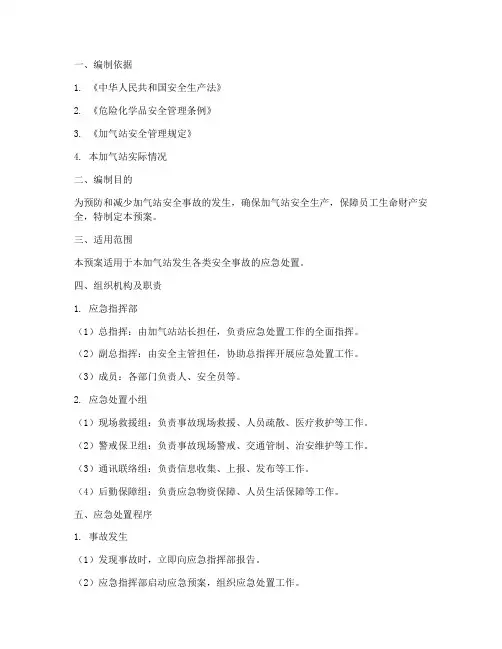 一、编制依据

1. 《中华人民共和国安全生产法》

2. 《危险化学品安全管理条例》

3. 《加气站安全管理规定》

4. 本加气站实际情况

二、编制目的

为预防和减少加气站安全事故的发生，确保加气站安全生产，保障员工生命财产安全，特制定本预案。

三、适用范围

本预案适用于本加气站发生各类安全事故的应急处置。

四、组织机构及职责

1. 应急指挥部

（1）总指挥：由加气站站长担任，负责应急处置工作的全面指挥。

（2）副总指挥：由安全主管担任，协助总指挥开展应急处置工作。

（3）成员：各部门负责人、安全员等。

2. 应急处置小组

（1）现场救援组：负责事故现场救援、人员疏散、医疗救护等工作。

（2）警戒保卫组：负责事故现场警戒、交通管制、治安维护等工作。

（3）通讯联络组：负责信息收集、上报、发布等工作。

（4）后勤保障组：负责应急物资保障、人员生活保障等工作。

五、应急处置程序

1. 事故发生

（1）发现事故时，立即向应急指挥部报告。

（2）应急指挥部启动应急预案，组织应急处置工作。